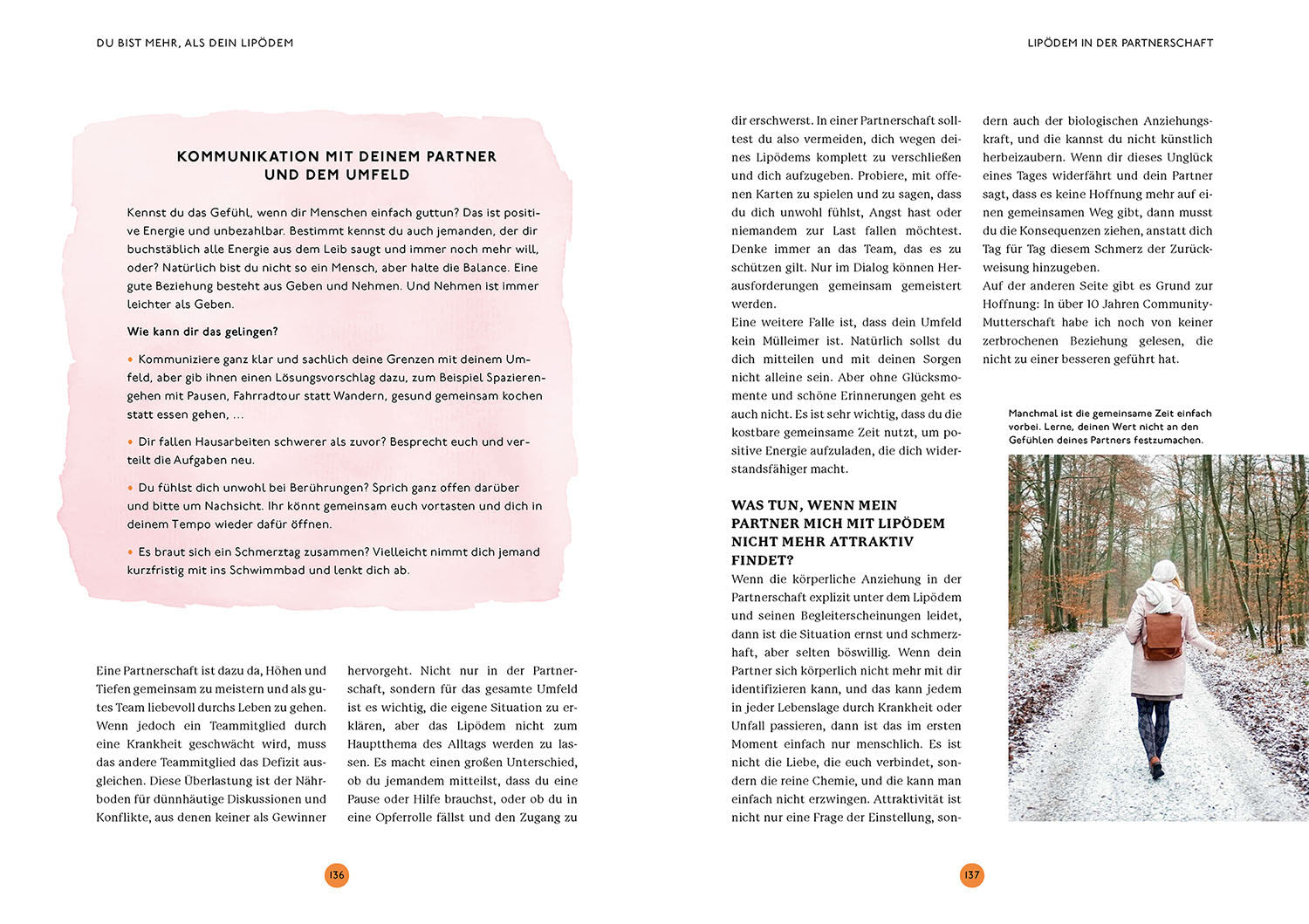 DU BIST MEHR, ALS DEIN LIPÖDEM

KOMMUNIKATION MIT DEINEM PARTNER UND DEM UMFELD

Kennst du das Gefühl, wenn dir Menschen einfach guttun? Das ist positive Energie und unbezahlbar. Bestimmt kennst du auch jemanden, der dir buchstäblich alle Energie aus dem Leib saugt und immer noch mehr will, oder? Natürlich bist du nicht so ein Mensch, aber halte die Balance. Eine gute Beziehung besteht aus Geben und Nehmen. Und Nehmen ist immer leichter als Geben.

Wie kann dir das gelingen?

• Kommuniziere ganz klar und sachlich deine Grenzen mit deinem Umfeld, aber gib ihnen einen Lösungsvorschlag dazu, zum Beispiel Spazierengehen mit Pausen, Fahrradtour statt Wandern, gesund gemeinsam kochen statt essen gehen, …

• Dir fallen Hausarbeiten schwerer als zuvor? Besprecht euch und verteilt die Aufgaben neu.

• Du fühlst dich unwohl bei Berührungen? Sprich ganz offen darüber und bitte um Nachsicht. Ihr könnt gemeinsam euch vortasten und dich in deinem Tempo wieder dafür öffnen.

• Es braut sich ein Schmerztag zusammen? Vielleicht nimmt dich jemand kurzfristig mit ins Schwimmbad und lenkt dich ab.

Eine Partnerschaft ist dazu da, Höhen und Tiefen gemeinsam zu meistern und als gutes Team liebevoll durchs Leben zu gehen. Wenn jedoch ein Teammitglied durch eine Krankheit geschwächt wird, muss das andere Teammitglied das Defizit ausgleichen. Diese Überlastung ist der Nährboden für dünnhäutige Diskussionen und Konflikte, aus denen keiner als Gewinner hervorgeht. Nicht nur in der Partnerschaft, sondern für das gesamte Umfeld ist es wichtig, die eigene Situation zu erklären, aber das Lipödem nicht zum Hauptthema des Alltags werden zu lassen. Es macht einen großen Unterschied, ob du jemandem mitteilst, dass du eine Pause oder Hilfe brauchst, oder ob du in eine Opferrolle fällst und den Zugang zu

136

LIPÖDEM IN DER PARTNERSCHAFT

dir erschwerst. In einer Partnerschaft solltest du also vermeiden, dich wegen deines Lipödems komplett zu verschließen und dich aufzugeben. Probiere, mit offenen Karten zu spielen und zu sagen, dass du dich unwohl fühlst, Angst hast oder niemandem zur Last fallen möchtest. Denke immer an das Team, das es zu schützen gilt. Nur im Dialog können Herausforderungen gemeinsam gemeistert werden.
Eine weitere Falle ist, dass dein Umfeld kein Mülleimer ist. Natürlich sollst du dich mitteilen und mit deinen Sorgen nicht alleine sein. Aber ohne Glücksmomente und schöne Erinnerungen geht es auch nicht. Es ist sehr wichtig, dass du die kostbare gemeinsame Zeit nutzt, um positive Energie aufzuladen, die dich widerstandsfähiger macht.

WAS TUN, WENN MEIN PARTNER MICH MIT LIPÖDEM NICHT MEHR ATTRAKTIV FINDET?
Wenn die körperliche Anziehung in der Partnerschaft explizit unter dem Lipödem und seinen Begleiterscheinungen leidet, dann ist die Situation ernst und schmerzhaft, aber selten böswillig. Wenn dein Partner sich körperlich nicht mehr mit dir identifizieren kann, und das kann jedem in jeder Lebenslage durch Krankheit oder Unfall passieren, dann ist das im ersten Moment einfach nur menschlich. Es ist nicht die Liebe, die euch verbindet, sondern die reine Chemie, und die kann man einfach nicht erzwingen. Attraktivität ist nicht nur eine Frage der Einstellung, sondern auch der biologischen Anziehungskraft, und die kannst du nicht künstlich herbeizaubern. Wenn dir dieses Unglück eines Tages widerfährt und dein Partner sagt, dass es keine Hoffnung mehr auf einen gemeinsamen Weg gibt, dann musst du die Konsequenzen ziehen, anstatt dich Tag für Tag diesem Schmerz der Zurückweisung hinzugeben.
Auf der anderen Seite gibt es Grund zur Hoffnung: In über 10 Jahren Community-Mutterschaft habe ich noch von keiner zerbrochenen Beziehung gelesen, die nicht zu einer besseren geführt hat.

Manchmal ist die gemeinsame Zeit einfach vorbei. Lerne, deinen Wert nicht an den Gefühlen deines Partners festzumachen.

137